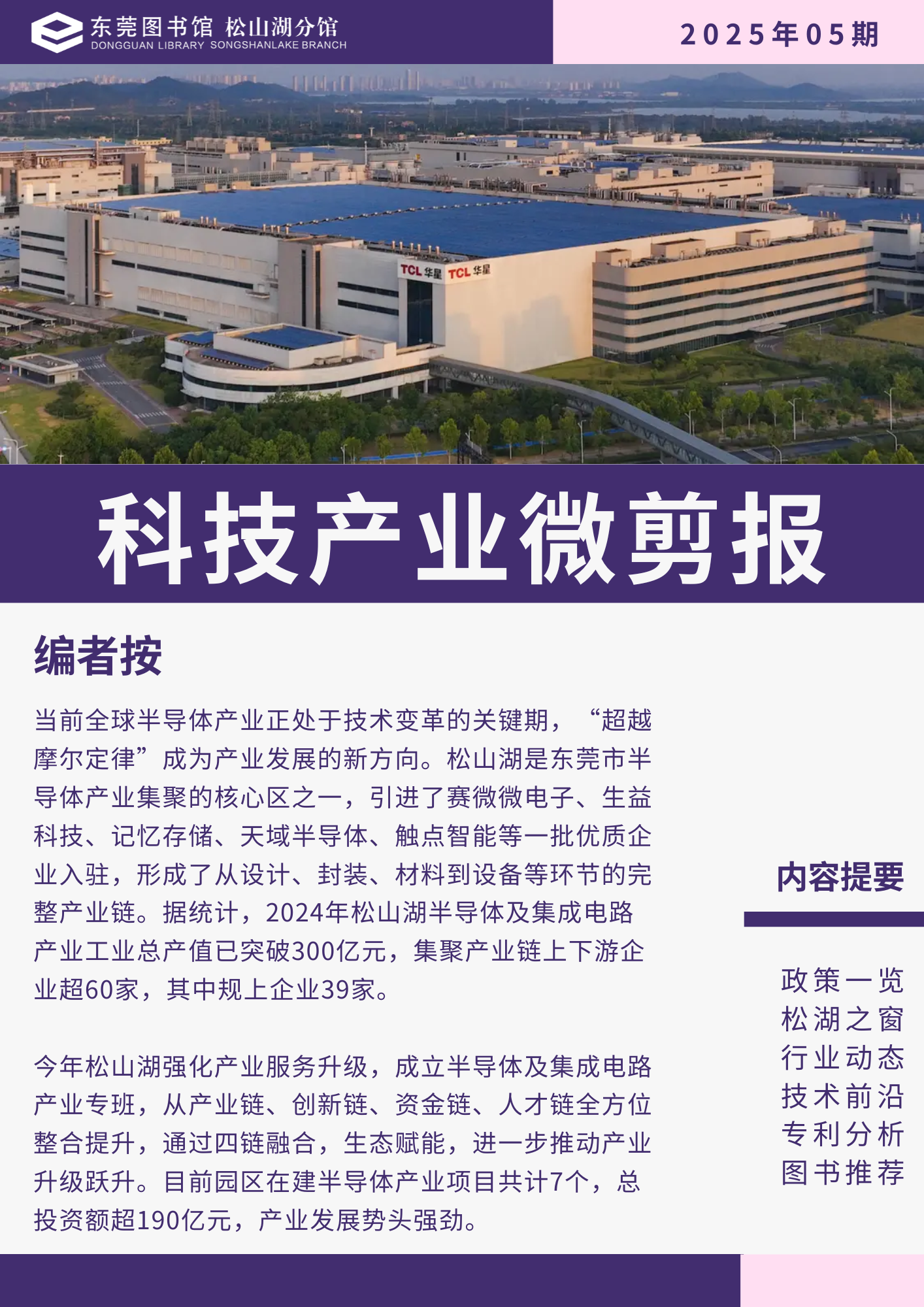 东莞图书馆 松山湖分馆
DONGGUAN LIBRARY SONGSHANLAKE BRANCH

2025年05期

TCL 华星 TCL 华星

科技产业微剪报

编者按

当前全球半导体产业正处于技术变革的关键期，“超越摩尔定律”成为产业发展的新方向。松山湖是东莞市半导体产业集聚的核心区之一，引进了赛微微电子、生益科技、记忆存储、天域半导体、触点智能等一批优质企业入驻，形成了从设计、封装、材料到设备等环节的完整产业链。据统计，2024年松山湖半导体及集成电路产业工业总产值已突破300亿元，集聚产业链上下游企业超60家，其中规上企业39家。

今年松山湖强化产业服务升级，成立半导体及集成电路产业专班，从产业链、创新链、资金链、人才链全方位整合提升，通过四链融合，生态赋能，进一步推动产业升级跃升。目前园区在建半导体产业项目共计7个，总投资额超190亿元，产业发展势头强劲。

内容提要

政策一览
松湖之窗
行业动态
技术前沿
专利分析
图书推荐